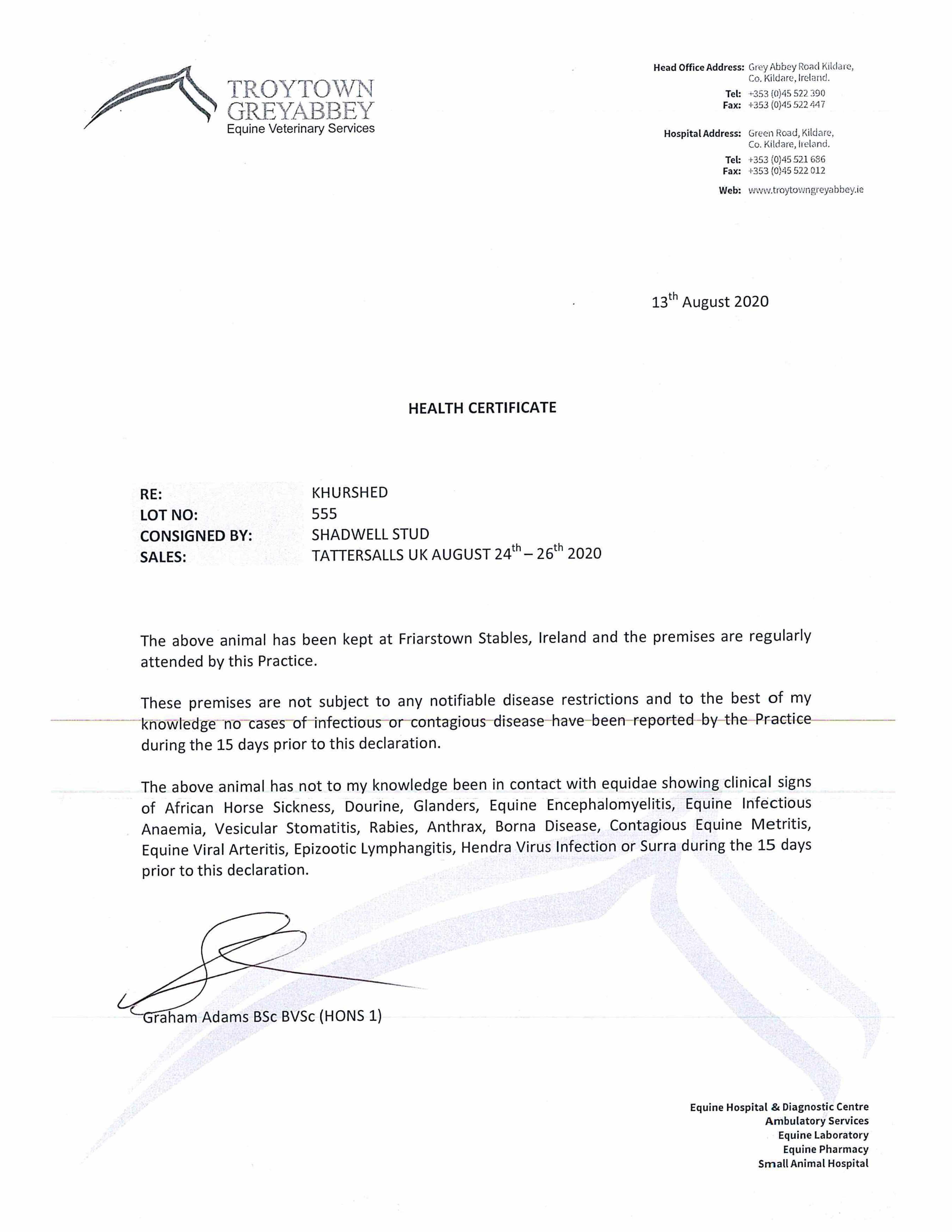 TROYTOWN GREYABBEY
Equine Veterinary Services

Head Office Address: Grey Abbey Road Kildare, Co. Kildare, Ireland.
Tel: +353 (0)45 522 390
Fax: +353 (0)45 522 447

Hospital Address: Green Road, Kildare, Co. Kildare, Ireland.
Tel: +353 (0)45 521 686
Fax: +353 (0)45 522 012

Web: www.troytowngreyabbey.ie

13$^{th}$ August 2020

HEALTH CERTIFICATE

RE: KHURSHED
LOT NO: 555
CONSIGNED BY: SHADWELL STUD
SALES: TATTERSALLS UK AUGUST 24$^{th}$ – 26$^{th}$ 2020

The above animal has been kept at Friarstown Stables, Ireland and the premises are regularly attended by this Practice.

These premises are not subject to any notifiable disease restrictions and to the best of my knowledge no cases of infectious or contagious disease have been reported by the Practice during the 15 days prior to this declaration.

The above animal has not to my knowledge been in contact with equidae showing clinical signs of African Horse Sickness, Dourine, Glanders, Equine Encephalomyelitis, Equine Infectious Anaemia, Vesicular Stomatitis, Rabies, Anthrax, Borna Disease, Contagious Equine Metritis, Equine Viral Arteritis, Epizootic Lymphangitis, Hendra Virus Infection or Surra during the 15 days prior to this declaration.

Graham Adams BSc BVSc (HONS 1)

Equine Hospital & Diagnostic Centre
Ambulatory Services
Equine Laboratory
Equine Pharmacy
Small Animal Hospital